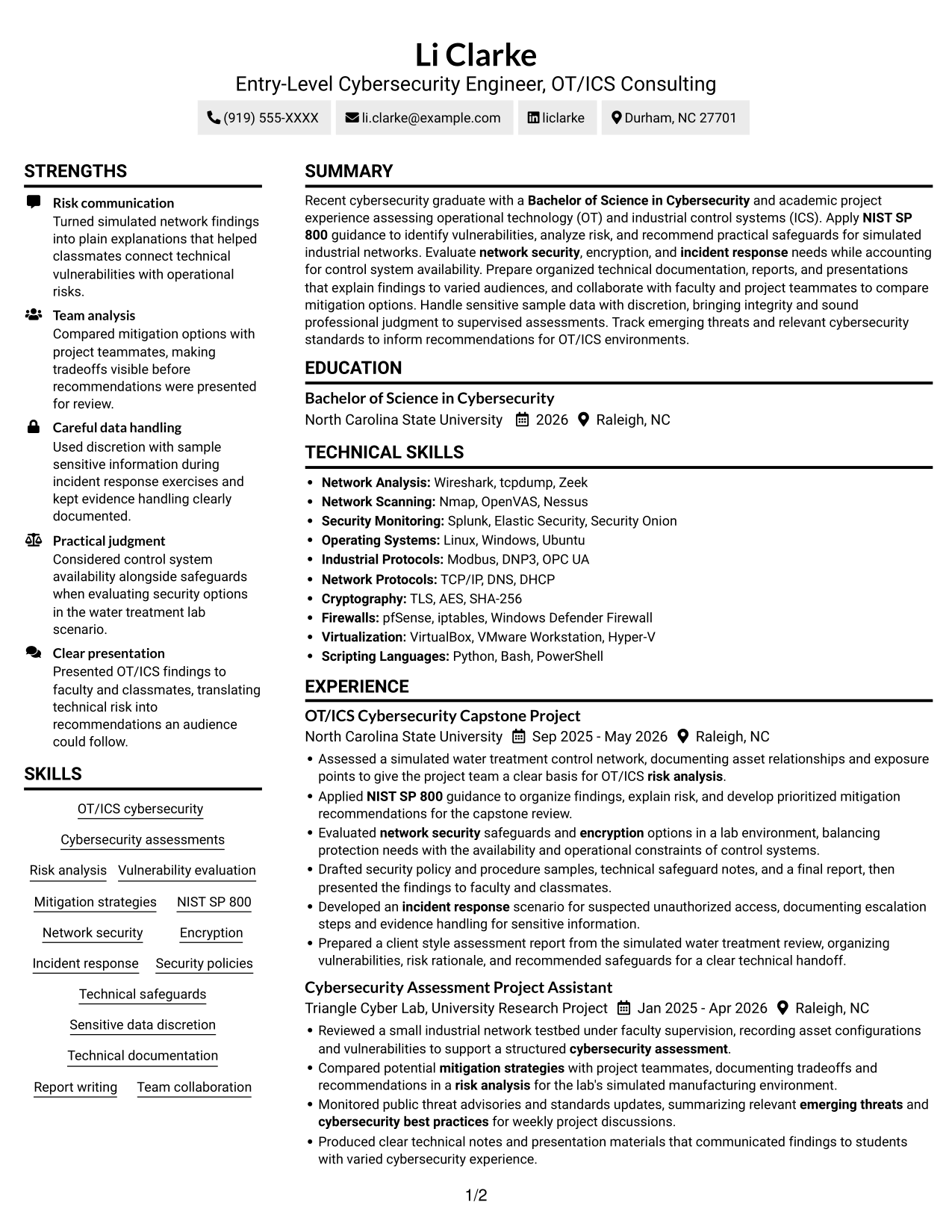 Li Clarke
Entry-Level Cybersecurity Engineer, OT/ICS Consulting

(919) 555-XXXX li.clarke@example.com liclarke Durham, NC 27701

STRENGTHS

Risk communication
Turned simulated network findings into plain explanations that helped classmates connect technical vulnerabilities with operational risks.

Team analysis
Compared mitigation options with project teammates, making tradeoffs visible before recommendations were presented for review.

Careful data handling
Used discretion with sample sensitive information during incident response exercises and kept evidence handling clearly documented.

Practical judgment
Considered control system availability alongside safeguards when evaluating security options in the water treatment lab scenario.

Clear presentation
Presented OT/ICS findings to faculty and classmates, translating technical risk into recommendations an audience could follow.

SKILLS

OT/ICS cybersecurity
Cybersecurity assessments
Risk analysis
Vulnerability evaluation
Mitigation strategies
NIST SP 800
Network security
Encryption
Incident response
Security policies
Technical safeguards
Sensitive data discretion
Technical documentation
Report writing
Team collaboration

SUMMARY

Recent cybersecurity graduate with a Bachelor of Science in Cybersecurity and academic project experience assessing operational technology (OT) and industrial control systems (ICS). Apply NIST SP 800 guidance to identify vulnerabilities, analyze risk, and recommend practical safeguards for simulated industrial networks. Evaluate network security, encryption, and incident response needs while accounting for control system availability. Prepare organized technical documentation, reports, and presentations that explain findings to varied audiences, and collaborate with faculty and project teammates to compare mitigation options. Handle sensitive sample data with discretion, bringing integrity and sound professional judgment to supervised assessments. Track emerging threats and relevant cybersecurity standards to inform recommendations for OT/ICS environments.

EDUCATION

Bachelor of Science in Cybersecurity
North Carolina State University 2026 Raleigh, NC

TECHNICAL SKILLS

• Network Analysis: Wireshark, tcpdump, Zeek
• Network Scanning: Nmap, OpenVAS, Nessus
• Security Monitoring: Splunk, Elastic Security, Security Onion
• Operating Systems: Linux, Windows, Ubuntu
• Industrial Protocols: Modbus, DNP3, OPC UA
• Network Protocols: TCP/IP, DNS, DHCP
• Cryptography: TLS, AES, SHA-256
• Firewalls: pfSense, iptables, Windows Defender Firewall
• Virtualization: VirtualBox, VMware Workstation, Hyper-V
• Scripting Languages: Python, Bash, PowerShell

EXPERIENCE

OT/ICS Cybersecurity Capstone Project
North Carolina State University Sep 2025 - May 2026 Raleigh, NC
• Assessed a simulated water treatment control network, documenting asset relationships and exposure points to give the project team a clear basis for OT/ICS risk analysis.
• Applied NIST SP 800 guidance to organize findings, explain risk, and develop prioritized mitigation recommendations for the capstone review.
• Evaluated network security safeguards and encryption options in a lab environment, balancing protection needs with the availability and operational constraints of control systems.
• Drafted security policy and procedure samples, technical safeguard notes, and a final report, then presented the findings to faculty and classmates.
• Developed an incident response scenario for suspected unauthorized access, documenting escalation steps and evidence handling for sensitive information.
• Prepared a client style assessment report from the simulated water treatment review, organizing vulnerabilities, risk rationale, and recommended safeguards for a clear technical handoff.

Cybersecurity Assessment Project Assistant
Triangle Cyber Lab, University Research Project Jan 2025 - Apr 2026 Raleigh, NC
• Reviewed a small industrial network testbed under faculty supervision, recording asset configurations and vulnerabilities to support a structured cybersecurity assessment.
• Compared potential mitigation strategies with project teammates, documenting tradeoffs and recommendations in a risk analysis for the lab's simulated manufacturing environment.
• Monitored public threat advisories and standards updates, summarizing relevant emerging threats and cybersecurity best practices for weekly project discussions.
• Produced clear technical notes and presentation materials that communicated findings to students with varied cybersecurity experience.

1/2